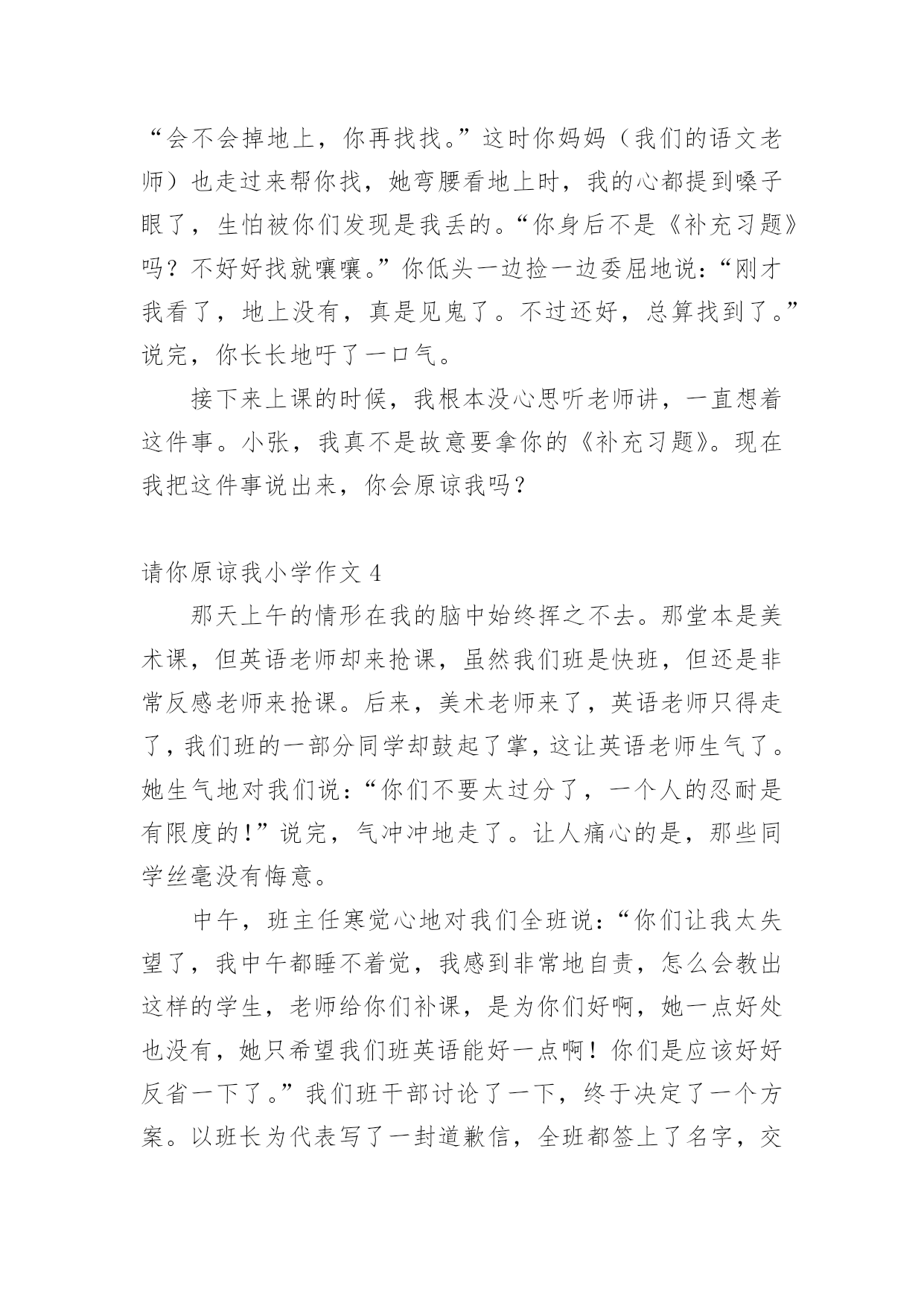 “会不会掉地上，你再找找。”这时你妈妈（我们的语文老师）也走过来帮你找，她弯腰看地上时，我的心都提到嗓子眼了，生怕被你们发现是我丢的。“你身后不是《补充习题》吗？不好好找就嚷嚷。”你低头一边捡一边委屈地说：“刚才我看了，地上没有，真是见鬼了。不过还好，总算找到了。”说完，你长长地吁了一口气。

接下来上课的时候，我根本没心思听老师讲，一直想着这件事。小张，我真不是故意要拿你的《补充习题》。现在我把这件事说出来，你会原谅我吗？

请你原谅我小学作文 4

那天上午的情形在我的脑中始终挥之不去。那堂本是美术课，但英语老师却来抢课，虽然我们班是快班，但还是非常反感老师来抢课。后来，美术老师来了，英语老师只得走了，我们班的一部分同学却鼓起了掌，这让英语老师生气了。她生气地对我们说：“你们不要太过分了，一个人的忍耐是有限度的！”说完，气冲冲地走了。让人痛心的是，那些同学丝毫没有悔意。

中午，班主任寒觉心地对我们全班说：“你们让我太失望了，我中午都睡不着觉，我感到非常地自责，怎么会教出这样的学生，老师给你们补课，是为你们好啊，她一点好处也没有，她只希望我们班英语能好一点啊！你们是应该好好反省一下了。”我们班干部讨论了一下，终于决定了一个方案。以班长为代表写了一封道歉信，全班都签上了名字，交